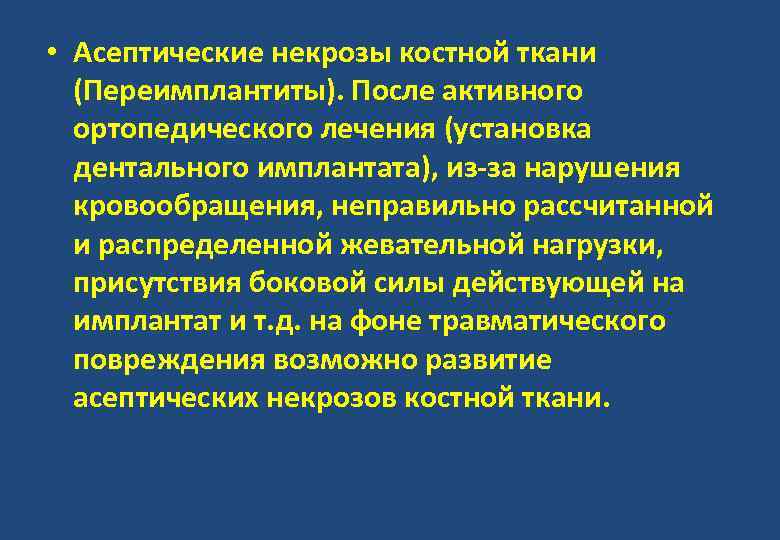 • Асептические некрозы костной ткани (Переимплантиты). После активного ортопедического лечения (установка дентального имплантата), из-за нарушения кровообращения, неправильно рассчитанной и распределенной жевательной нагрузки, присутствия боковой силы действующей на имплантат и т.д. на фоне травматического повреждения возможно развитие асептических некрозов костной ткани.